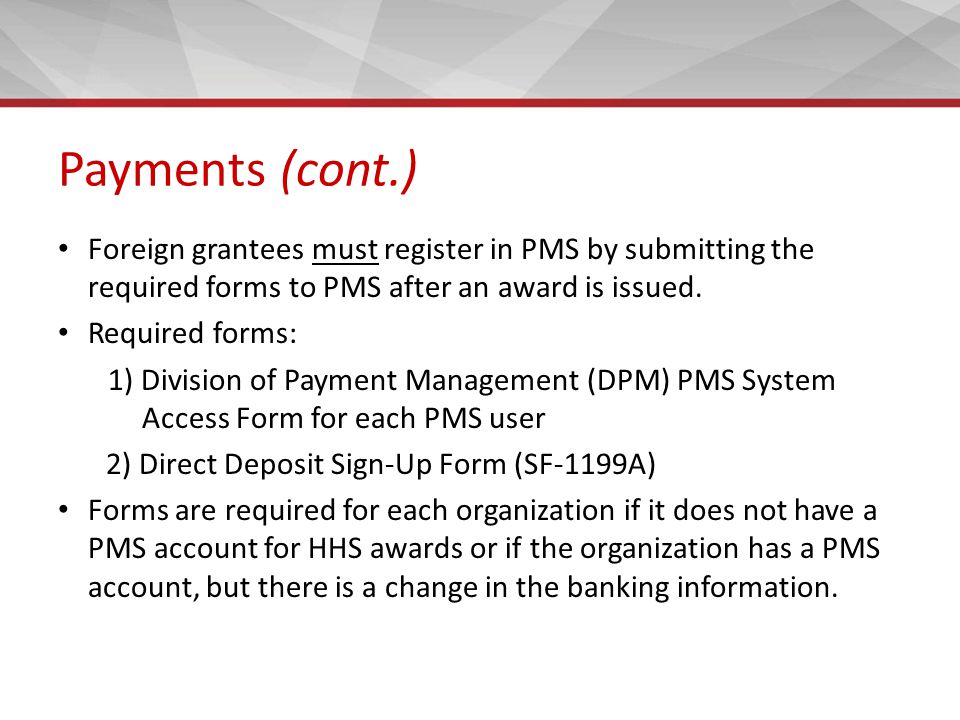 Payments (cont.)

• Foreign grantees must register in PMS by submitting the required forms to PMS after an award is issued.

• Required forms:

1) Division of Payment Management (DPM) PMS System Access Form for each PMS user

2) Direct Deposit Sign-Up Form (SF-1199A)

• Forms are required for each organization if it does not have a PMS account for HHS awards or if the organization has a PMS account, but there is a change in the banking information.